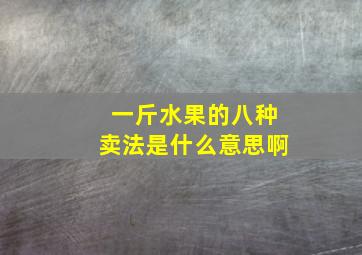 一斤水果的八种卖法是什么意思啊